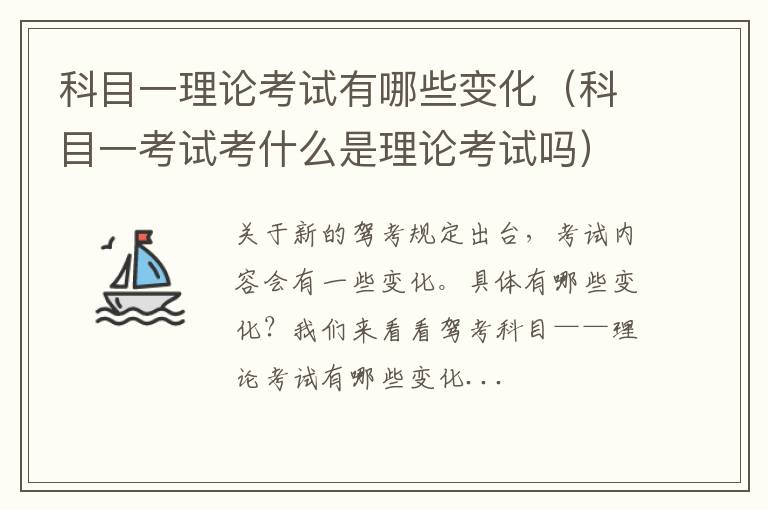 科目一理论考试有哪些变化（科目一考试考什么是理论考试吗）

关于新的驾考规定出台，考试内容会有一些变化。具体有哪些变化？我们来看看驾考科目——理论考试有哪些变化...